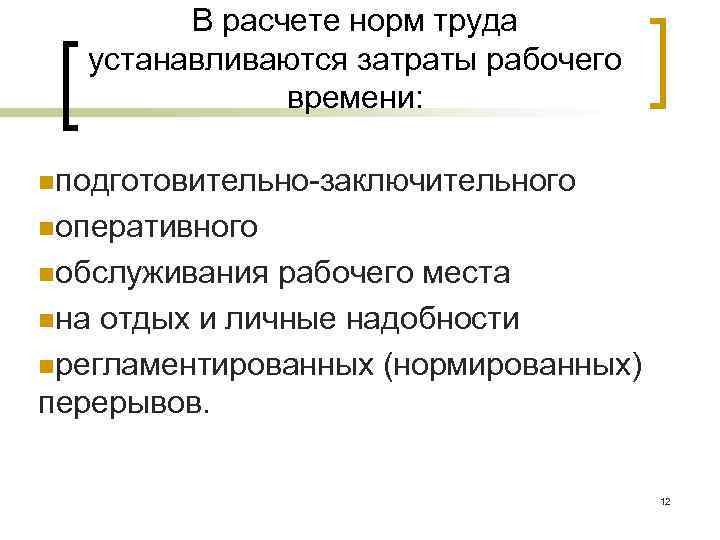 В расчете норм труда устанавливаются затраты рабочего времени:

• подготовительно-заключительного
• оперативного
• обслуживания рабочего места
• на отдых и личные надобности
• регламентированных (нормированных) перерывов.

12